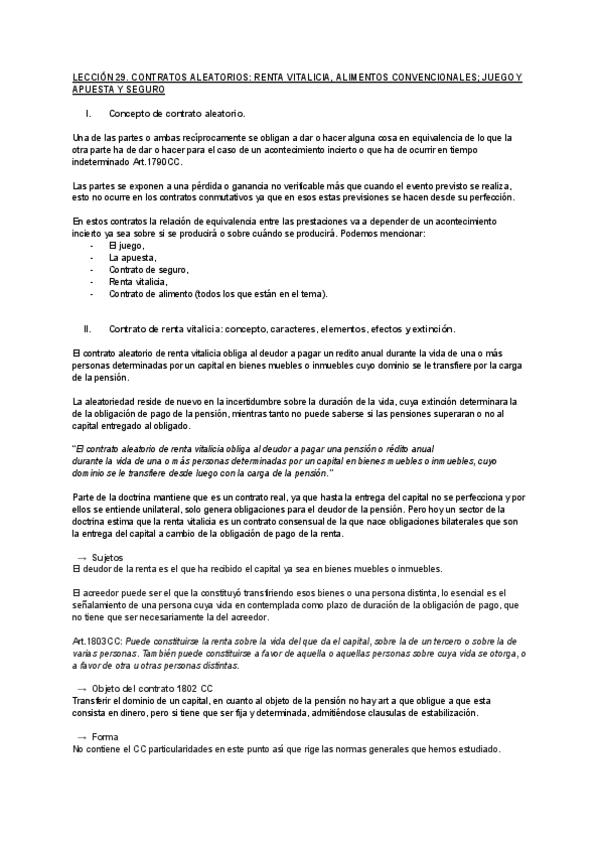 LECCIÓN 29. CONTRATOS ALEATORIOS: RENTA VITALICIA, ALIMENTOS CONVENCIONALES; JUEGO Y APUESTA Y SEGURO

I. Concepto de contrato aleatorio.

Una de las partes o ambas recíprocamente se obligan a dar o hacer alguna cosa en equivalencia de lo que la otra parte ha de dar o hacer para el caso de un acontecimiento incierto o que ha de ocurrir en tiempo indeterminado Art.1790CC.

Las partes se exponen a una pérdida o ganancia no verificable más que cuando el evento previsto se realiza, esto no ocurre en los contratos conmutativos ya que en esos estas previsiones se hacen desde su perfección.

En estos contratos la relación de equivalencia entre las prestaciones va a depender de un acontecimiento incierto ya sea sobre si se producirá o sobre cuándo se producirá. Podemos mencionar:
- El juego,
- La apuesta,
- Contrato de seguro,
- Renta vitalicia,
- Contrato de alimento (todos los que están en el tema).

II. Contrato de renta vitalicia: concepto, caracteres, elementos, efectos y extinción.

El contrato aleatorio de renta vitalicia obliga al deudor a pagar un redito anual durante la vida de una o más personas determinadas por un capital en bienes muebles o inmuebles cuyo dominio se le transfiere por la carga de la pensión.

La aleatoriedad reside de nuevo en la incertidumbre sobre la duración de la vida, cuya extinción determinara la de la obligación de pago de la pensión, mientras tanto no puede saberse si las pensiones superaran o no al capital entregado al obligado.

"El contrato aleatorio de renta vitalicia obliga al deudor a pagar una pensión o rédito anual durante la vida de una o más personas determinadas por un capital en bienes muebles o inmuebles, cuyo dominio se le transfiere desde luego con la carga de la pensión."

Parte de la doctrina mantiene que es un contrato real, ya que hasta la entrega del capital no se perfecciona y por ellos se entiende unilateral, solo genera obligaciones para el deudor de la pensión. Pero hoy un sector de la doctrina estima que la renta vitalicia es un contrato consensual de la que nace obligaciones bilaterales que son la entrega del capital a cambio de la obligación de pago de la renta.

→ Sujetos
El deudor de la renta es el que ha recibido el capital ya sea en bienes muebles o inmuebles.

El acreedor puede ser el que la constituyó transfiriendo esos bienes o una persona distinta, lo esencial es el señalamiento de una persona cuya vida en contemplada como plazo de duración de la obligación de pago, que no tiene que ser necesariamente la del acreedor.

Art.1803CC: Puede constituirse la renta sobre la vida del que da el capital, sobre la de un tercero o sobre la de varias personas. También puede constituirse a favor de aquella o aquellas personas sobre cuya vida se otorga, o a favor de otra u otras personas distintas.

→ Objeto del contrato 1802 CC
Transferir el dominio de un capital, en cuanto al objeto de la pensión no hay art a que obligue a que esta consista en dinero, pero si tiene que ser fija y determinada, admitiéndose clausulas de estabilización.

→ Forma
No contiene el CC particularidades en este punto así que rige las normas generales que hemos estudiado.